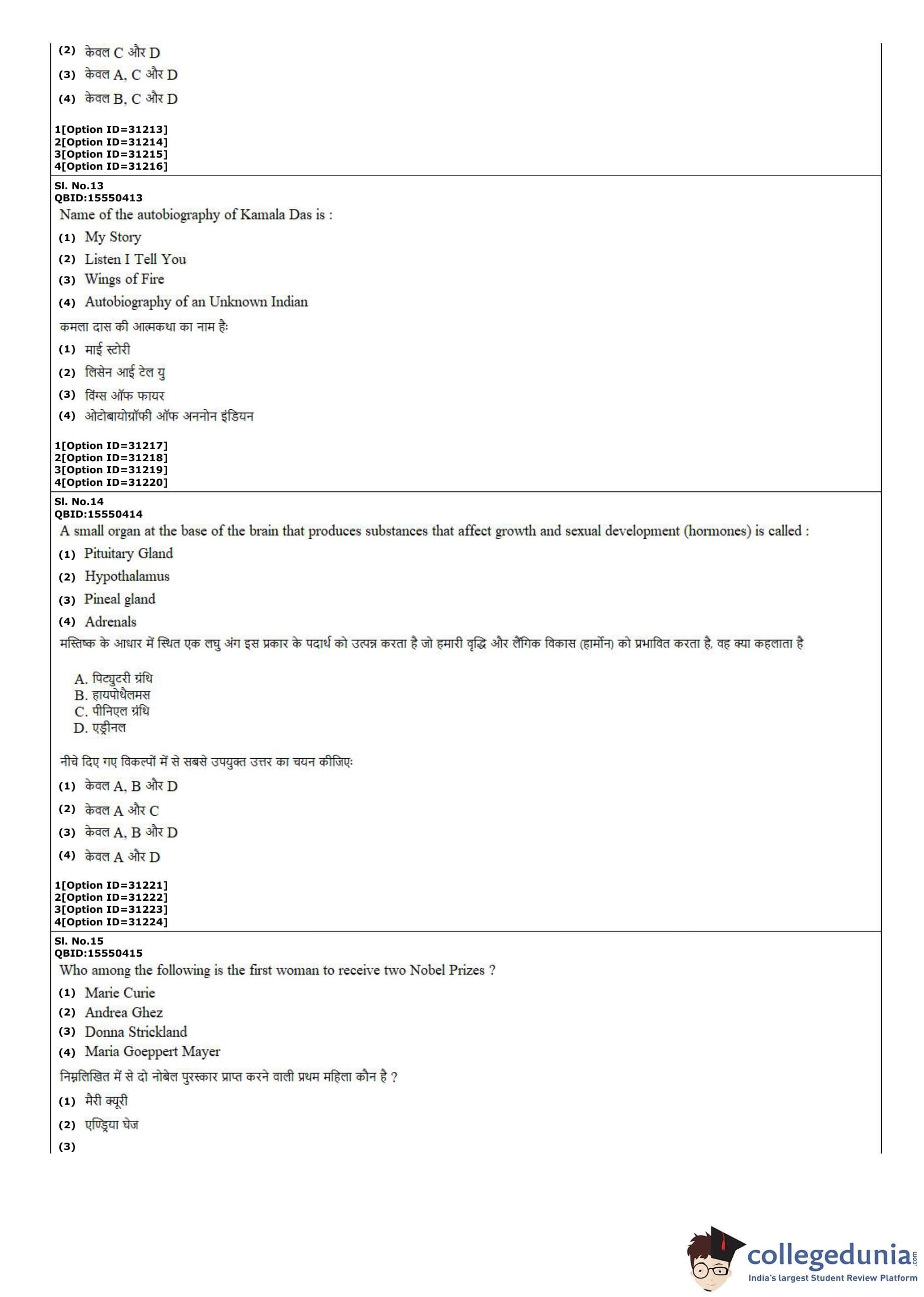 (2) केवल C और D
(3) केवल A, C और D
(4) केवल B, C और D

1[Option ID=31213]
2[Option ID=31214]
3[Option ID=31215]
4[Option ID=31216]

Sl. No.13
QBID:15550413
Name of the autobiography of Kamala Das is :
(1) My Story
(2) Listen I Tell You
(3) Wings of Fire
(4) Autobiography of an Unknown Indian
कमला दास की आत्मकथा का नाम है:
(1) माई स्टोरी
(2) लिसेन आई टेल यु
(3) विंग्स ऑफ फायर
(4) ओटोबायोग्रॉफी ऑफ अननोन इंडियन

1[Option ID=31217]
2[Option ID=31218]
3[Option ID=31219]
4[Option ID=31220]

Sl. No.14
QBID:15550414
A small organ at the base of the brain that produces substances that affect growth and sexual development (hormones) is called :
(1) Pituitary Gland
(2) Hypothalamus
(3) Pineal gland
(4) Adrenals
मस्तिष्क के आधार में स्थित एक लघु अंग इस प्रकार के पदार्थ को उत्पन्न करता है जो हमारी वृद्धि और लैंगिक विकास (हार्मोन) को प्रभावित करता है, वह क्या कहलाता है

A. पिट्युटरी ग्रंथि
B. हायपोथैलमस
C. पीनिएल ग्रंथि
D. एड्रीनल

नीचे दिए गए विकल्पों में से सबसे उपयुक्त उत्तर का चयन कीजिए:
(1) केवल A, B और D
(2) केवल A और C
(3) केवल A, B और D
(4) केवल A और D

1[Option ID=31221]
2[Option ID=31222]
3[Option ID=31223]
4[Option ID=31224]

Sl. No.15
QBID:15550415
Who among the following is the first woman to receive two Nobel Prizes ?
(1) Marie Curie
(2) Andrea Ghez
(3) Donna Strickland
(4) Maria Goeppert Mayer
निम्नलिखित में से दो नोबेल पुरस्कार प्राप्त करने वाली प्रथम महिला कौन है ?
(1) मैरी क्यूरी
(2) एण्ड्रिया घेज
(3)

collegedunia.com
India's largest Student Review Platform